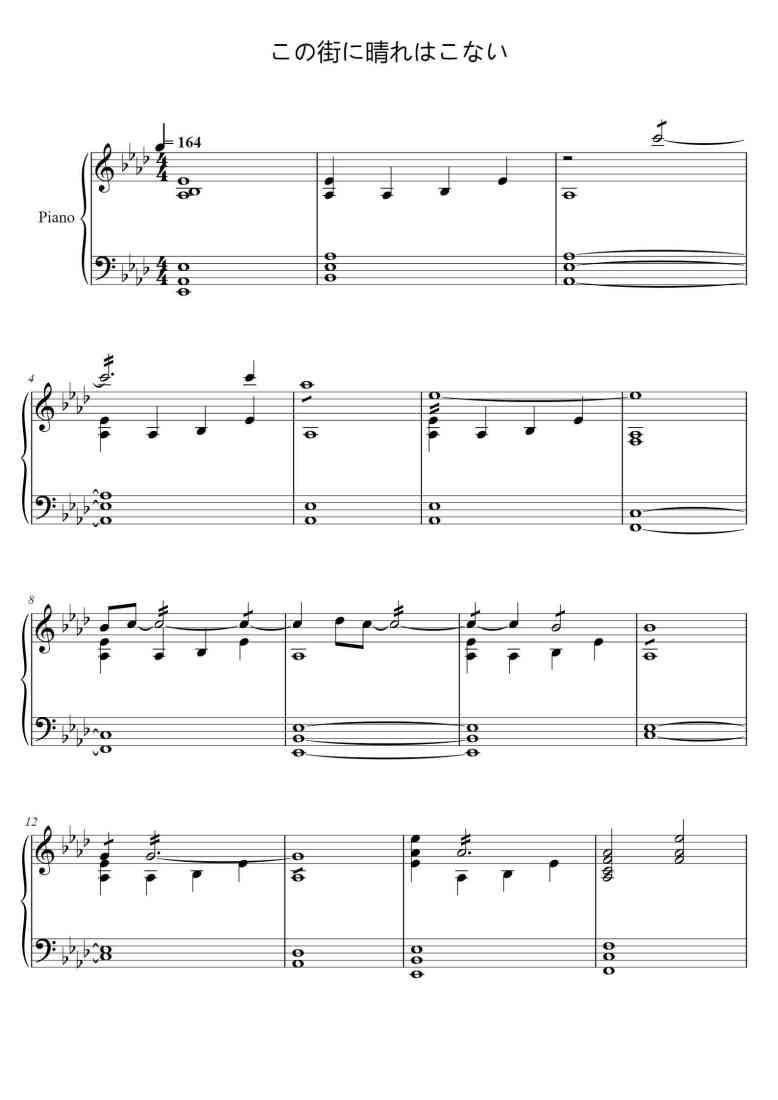 この街に晴れはこない

= 164

Piano

4

8

12